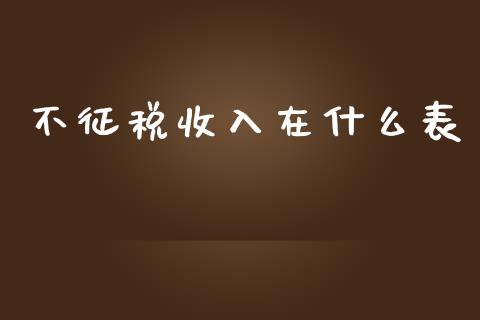 不征税收入在什么表